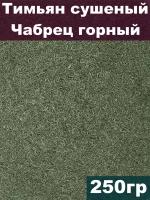 Тимьян сушеный
Чабрец горный

250гр